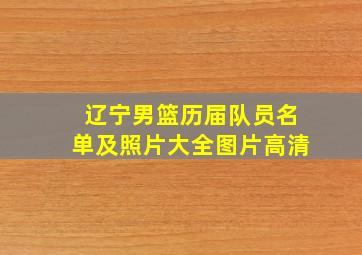 辽宁男篮历届队员名单及照片大全图片高清